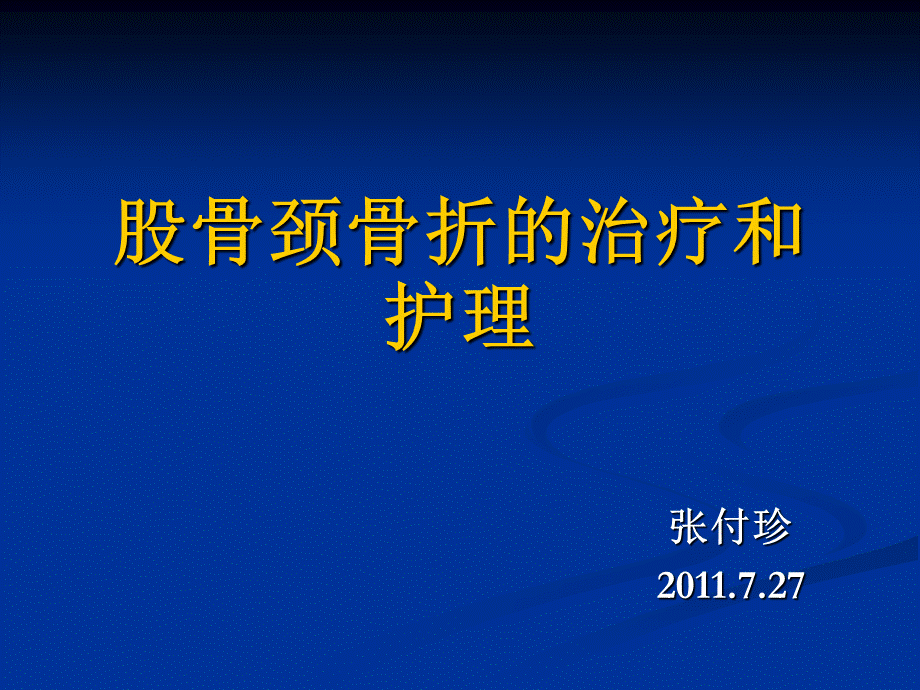 股骨颈骨折的治疗和护理

张付珍
2011.7.27